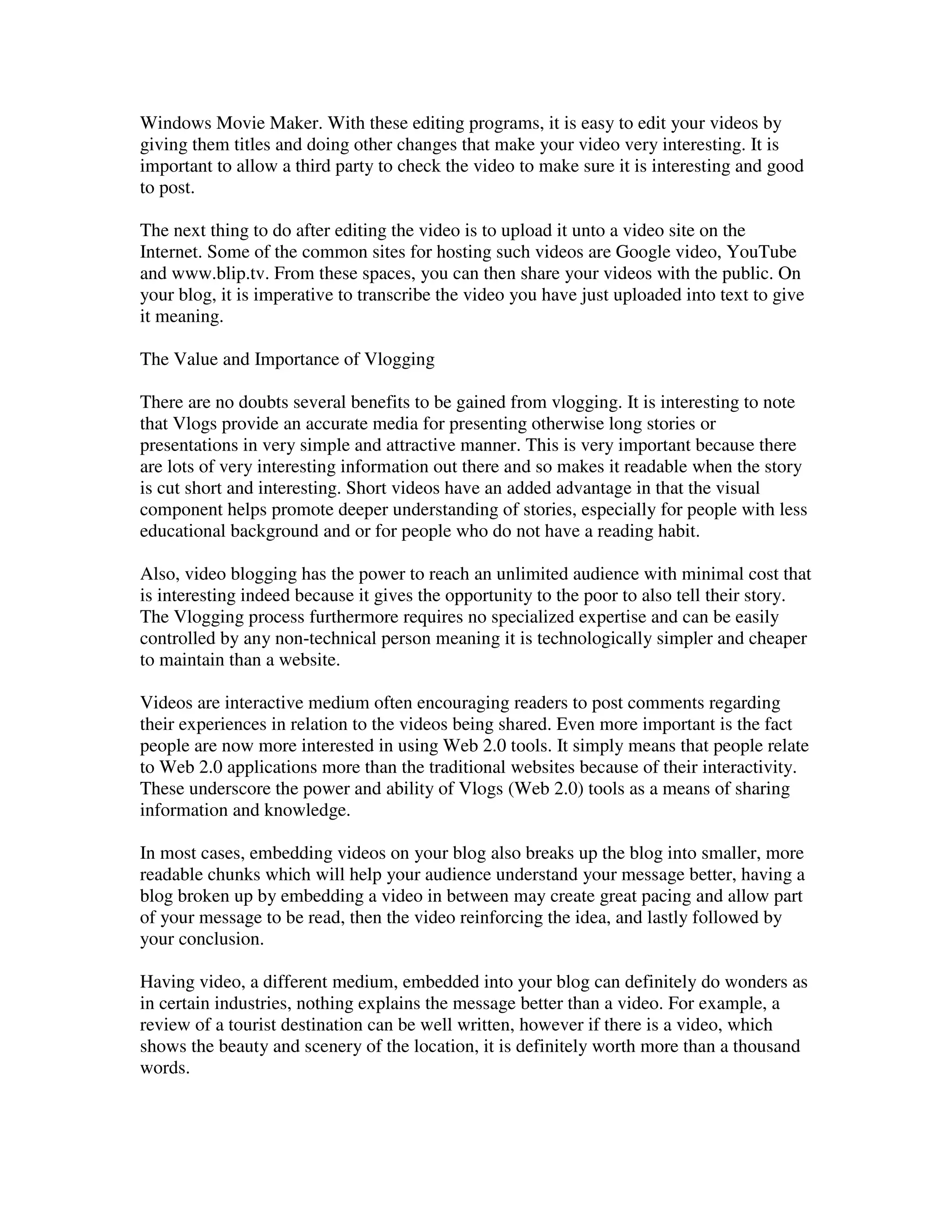 Windows Movie Maker. With these editing programs, it is easy to edit your videos by giving them titles and doing other changes that make your video very interesting. It is important to allow a third party to check the video to make sure it is interesting and good to post.

The next thing to do after editing the video is to upload it unto a video site on the Internet. Some of the common sites for hosting such videos are Google video, YouTube and www.blip.tv. From these spaces, you can then share your videos with the public. On your blog, it is imperative to transcribe the video you have just uploaded into text to give it meaning.

The Value and Importance of Vlogging

There are no doubts several benefits to be gained from vlogging. It is interesting to note that Vlogs provide an accurate media for presenting otherwise long stories or presentations in very simple and attractive manner. This is very important because there are lots of very interesting information out there and so makes it readable when the story is cut short and interesting. Short videos have an added advantage in that the visual component helps promote deeper understanding of stories, especially for people with less educational background and or for people who do not have a reading habit.

Also, video blogging has the power to reach an unlimited audience with minimal cost that is interesting indeed because it gives the opportunity to the poor to also tell their story. The Vlogging process furthermore requires no specialized expertise and can be easily controlled by any non-technical person meaning it is technologically simpler and cheaper to maintain than a website.

Videos are interactive medium often encouraging readers to post comments regarding their experiences in relation to the videos being shared. Even more important is the fact people are now more interested in using Web 2.0 tools. It simply means that people relate to Web 2.0 applications more than the traditional websites because of their interactivity. These underscore the power and ability of Vlogs (Web 2.0) tools as a means of sharing information and knowledge.

In most cases, embedding videos on your blog also breaks up the blog into smaller, more readable chunks which will help your audience understand your message better, having a blog broken up by embedding a video in between may create great pacing and allow part of your message to be read, then the video reinforcing the idea, and lastly followed by your conclusion.

Having video, a different medium, embedded into your blog can definitely do wonders as in certain industries, nothing explains the message better than a video. For example, a review of a tourist destination can be well written, however if there is a video, which shows the beauty and scenery of the location, it is definitely worth more than a thousand words.